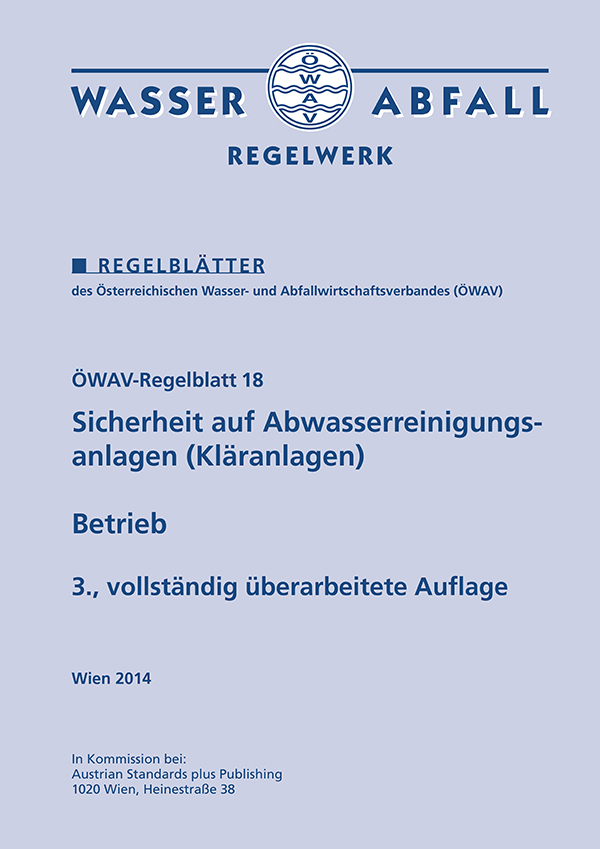 WASSER ÖWAV ABFALL

REGELWERK

■ REGELBLÄTTER
des Österreichischen Wasser- und Abfallwirtschaftsverbandes (ÖWAV)

ÖWAV-Regelblatt 18

Sicherheit auf Abwasserreinigungsanlagen (Kläranlagen)

Betrieb

3., vollständig überarbeitete Auflage

Wien 2014

In Kommission bei:
Austrian Standards plus Publishing
1020 Wien, Heinestraße 38